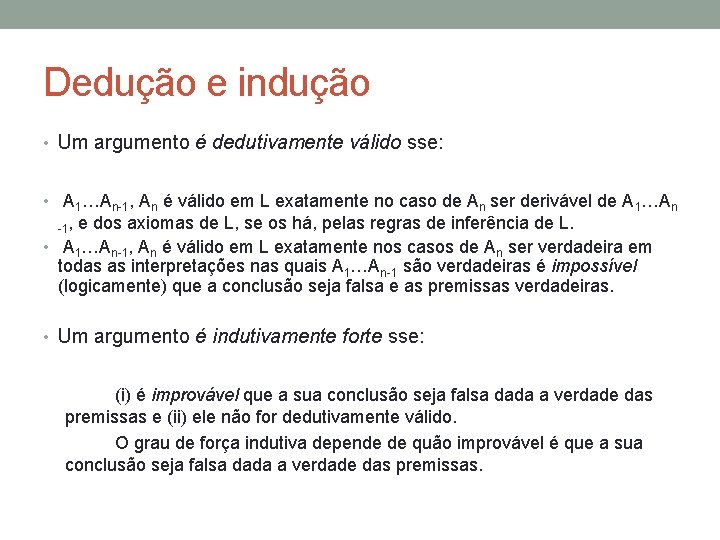 Dedução e indução

• Um argumento é dedutivamente válido sse:

• $A_1 \ldots A_{n-1}$, $A_n$ é válido em L exatamente no caso de $A_n$ ser derivável de $A_1 \ldots A_{n-1}$, e dos axiomas de L, se os há, pelas regras de inferência de L.
• $A_1 \ldots A_{n-1}$, $A_n$ é válido em L exatamente nos casos de $A_n$ ser verdadeira em todas as interpretações nas quais $A_1 \ldots A_{n-1}$ são verdadeiras é impossível (logicamente) que a conclusão seja falsa e as premissas verdadeiras.

• Um argumento é indutivamente forte sse:

(i) é improvável que a sua conclusão seja falsa dada a verdade das premissas e (ii) ele não for dedutivamente válido.

O grau de força indutiva depende de quão improvável é que a sua conclusão seja falsa dada a verdade das premissas.